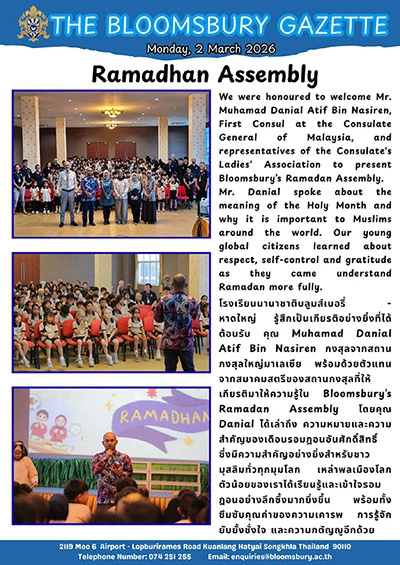 THE BLOOMSBURY GAZETTE

Monday, 2 March 2026

Ramadhan Assembly

We were honoured to welcome Mr. Muhamad Danial Atif Bin Nasiren, First Consul at the Consulate General of Malaysia, and representatives of the Consulate's Ladies' Association to present Bloomsbury's Ramadan Assembly. Mr. Danial spoke about the meaning of the Holy Month and why it is important to Muslims around the world. Our young global citizens learned about respect, self-control and gratitude as they came understand Ramadan more fully.

โรงเรียนนานาชาติบลูมส์เบอรี่ - หาดใหญ่ รู้สึกเป็นเกียรติอย่างยิ่งที่ได้ต้อนรับ คุณ Muhamad Danial Atif Bin Nasiren กงสุลจากสถานกงสุลใหญ่มาเลเซีย พร้อมด้วยตัวแทนจากสมาคมสตรีของสถานกงสุลที่ให้เกียรติมาให้ความรู้ใน Bloomsbury's Ramadan Assembly โดยคุณ Danial ได้เล่าถึง ความหมายและความสำคัญของเดือนรอมฎอนอันศักดิ์สิทธิ์ ซึ่งมีความสำคัญอย่างยิ่งสำหรับชาวมุสลิมทั่วทุกมุมโลก เหล่าพลเมืองโลกตัวน้อยของเราได้เรียนรู้และเข้าใจรอมฎอนอย่างลึกซึ้งมากยิ่งขึ้น พร้อมทั้งซึมซับคุณค่าของความเคารพ การรู้จักยับยั้งชั่งใจ และความกตัญญูอีกด้วย

RAMADHAN

2119 Moo 6 Airport - Lopburirames Road Kuanlang Hatyai Songkhla Thailand 90110
Telephone Number: 074 251 255 Email: enquiries@bloomsbury.ac.th